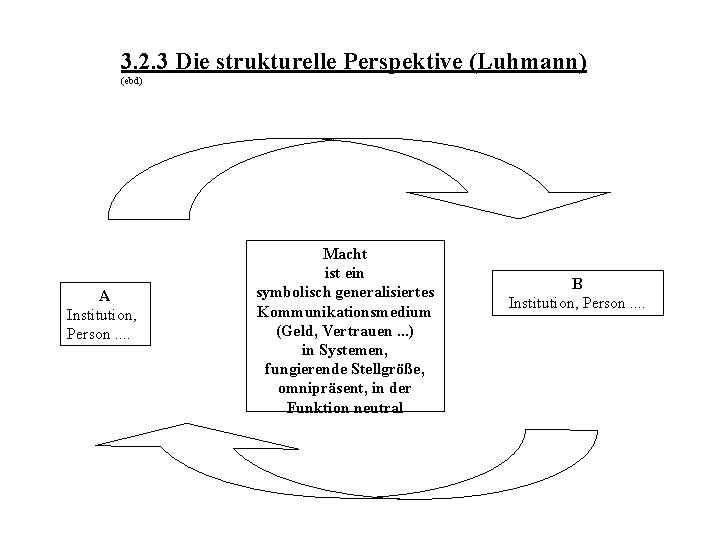 3.2.3 Die strukturelle Perspektive (Luhmann)
(ebd)

A
Institution,
Person ....

Macht
ist ein
symbolisch generalisiertes
Kommunikationsmedium
(Geld, Vertrauen ...)
in Systemen,
fungierende Stellgröße,
omnipräsent, in der
Funktion neutral

B
Institution, Person ....